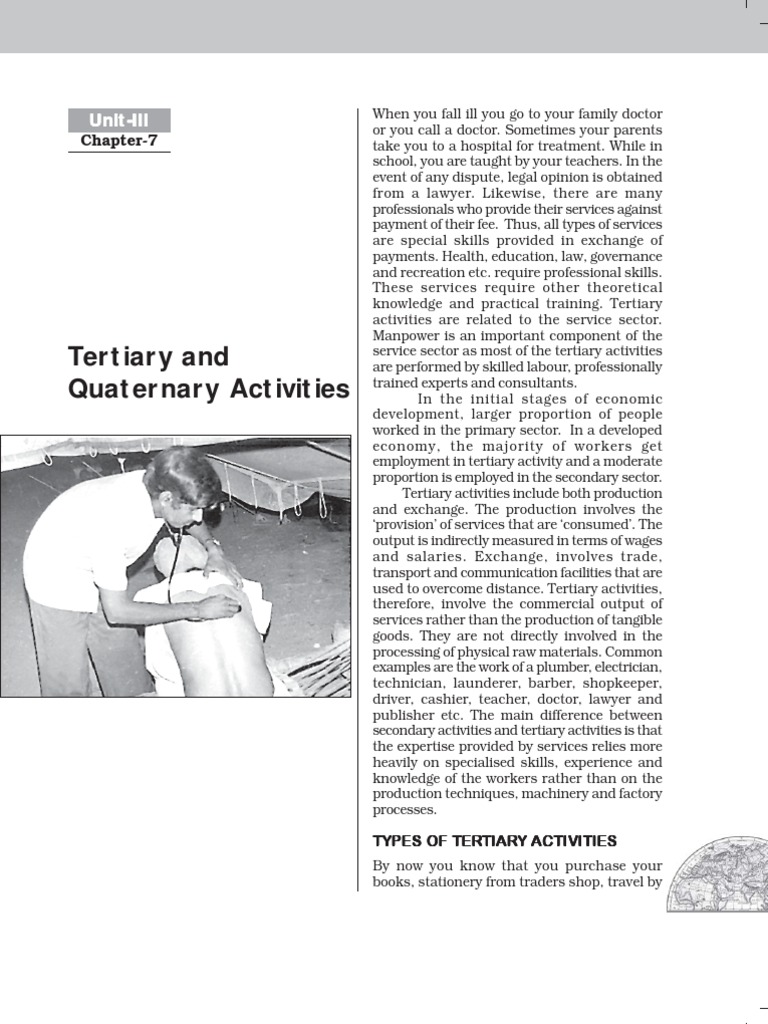 Unit-III
Chapter-7

Tertiary and Quaternary Activities

When you fall ill you go to your family doctor or you call a doctor. Sometimes your parents take you to a hospital for treatment. While in school, you are taught by your teachers. In the event of any dispute, legal opinion is obtained from a lawyer. Likewise, there are many professionals who provide their services against payment of their fee. Thus, all types of services are special skills provided in exchange of payments. Health, education, law, governance and recreation etc. require professional skills. These services require other theoretical knowledge and practical training. Tertiary activities are related to the service sector. Manpower is an important component of the service sector as most of the tertiary activities are performed by skilled labour, professionally trained experts and consultants.

In the initial stages of economic development, larger proportion of people worked in the primary sector. In a developed economy, the majority of workers get employment in tertiary activity and a moderate proportion is employed in the secondary sector.

Tertiary activities include both production and exchange. The production involves the 'provision' of services that are 'consumed'. The output is indirectly measured in terms of wages and salaries. Exchange, involves trade, transport and communication facilities that are used to overcome distance. Tertiary activities, therefore, involve the commercial output of services rather than the production of tangible goods. They are not directly involved in the processing of physical raw materials. Common examples are the work of a plumber, electrician, technician, launderer, barber, shopkeeper, driver, cashier, teacher, doctor, lawyer and publisher etc. The main difference between secondary activities and tertiary activities is that the expertise provided by services relies more heavily on specialised skills, experience and knowledge of the workers rather than on the production techniques, machinery and factory processes.

TYPES OF TERTIARY ACTIVITIES

By now you know that you purchase your books, stationery from traders shop, travel by